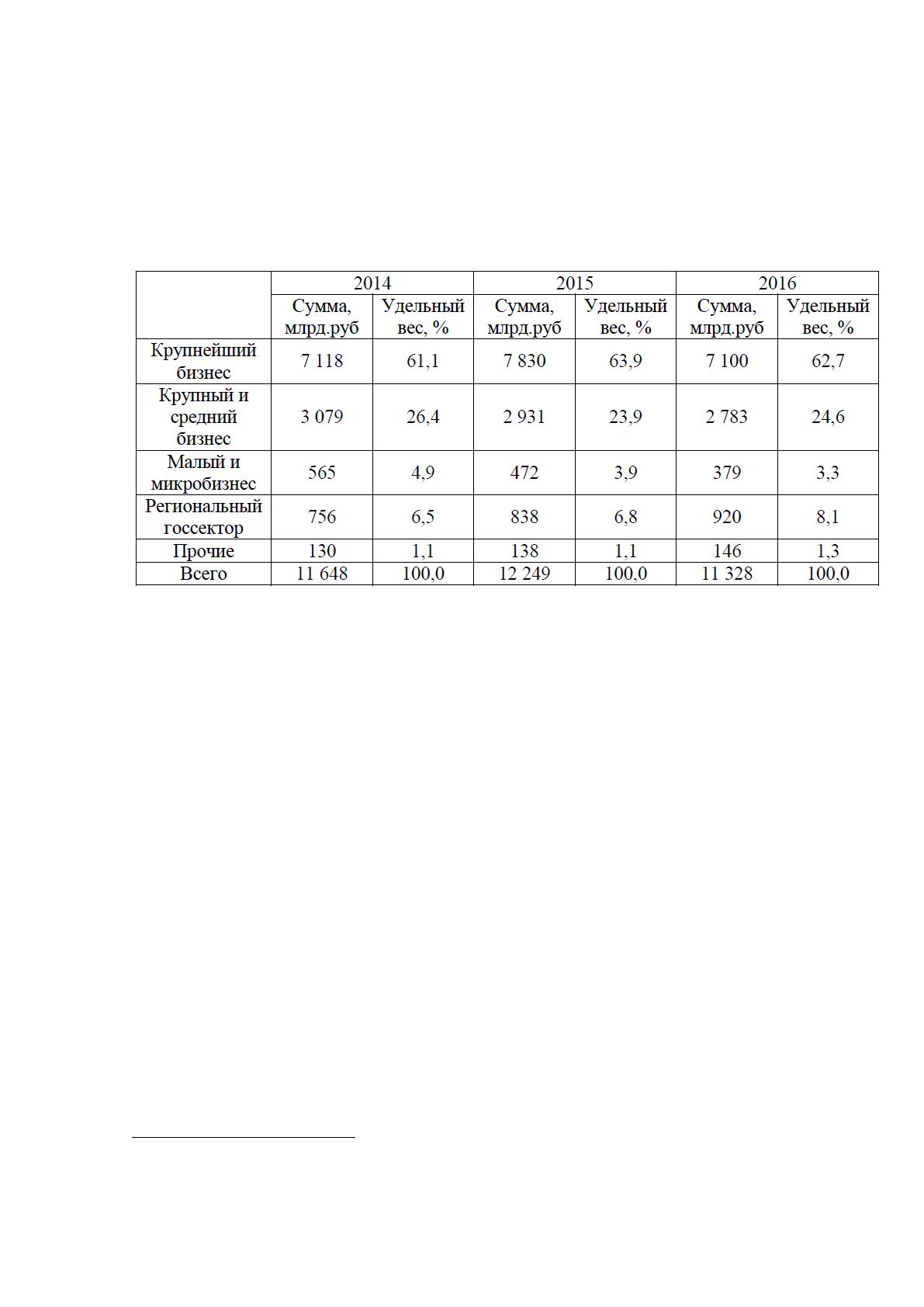 |  | 2014 |  | 2015 |  | 2016 |  |
|---|---|---|---|---|---|---|
|  | Сумма, млрд.руб | Удельный вес, % | Сумма, млрд.руб | Удельный вес, % | Сумма, млрд.руб | Удельный вес, % |
| Крупнейший бизнес | 7 118 | 61,1 | 7 830 | 63,9 | 7 100 | 62,7 |
| Крупный и средний бизнес | 3 079 | 26,4 | 2 931 | 23,9 | 2 783 | 24,6 |
| Малый и микробизнес | 565 | 4,9 | 472 | 3,9 | 379 | 3,3 |
| Региональный госсектор | 756 | 6,5 | 838 | 6,8 | 920 | 8,1 |
| Прочие | 130 | 1,1 | 138 | 1,1 | 146 | 1,3 |
| Всего | 11 648 | 100,0 | 12 249 | 100,0 | 11 328 | 100,0 |